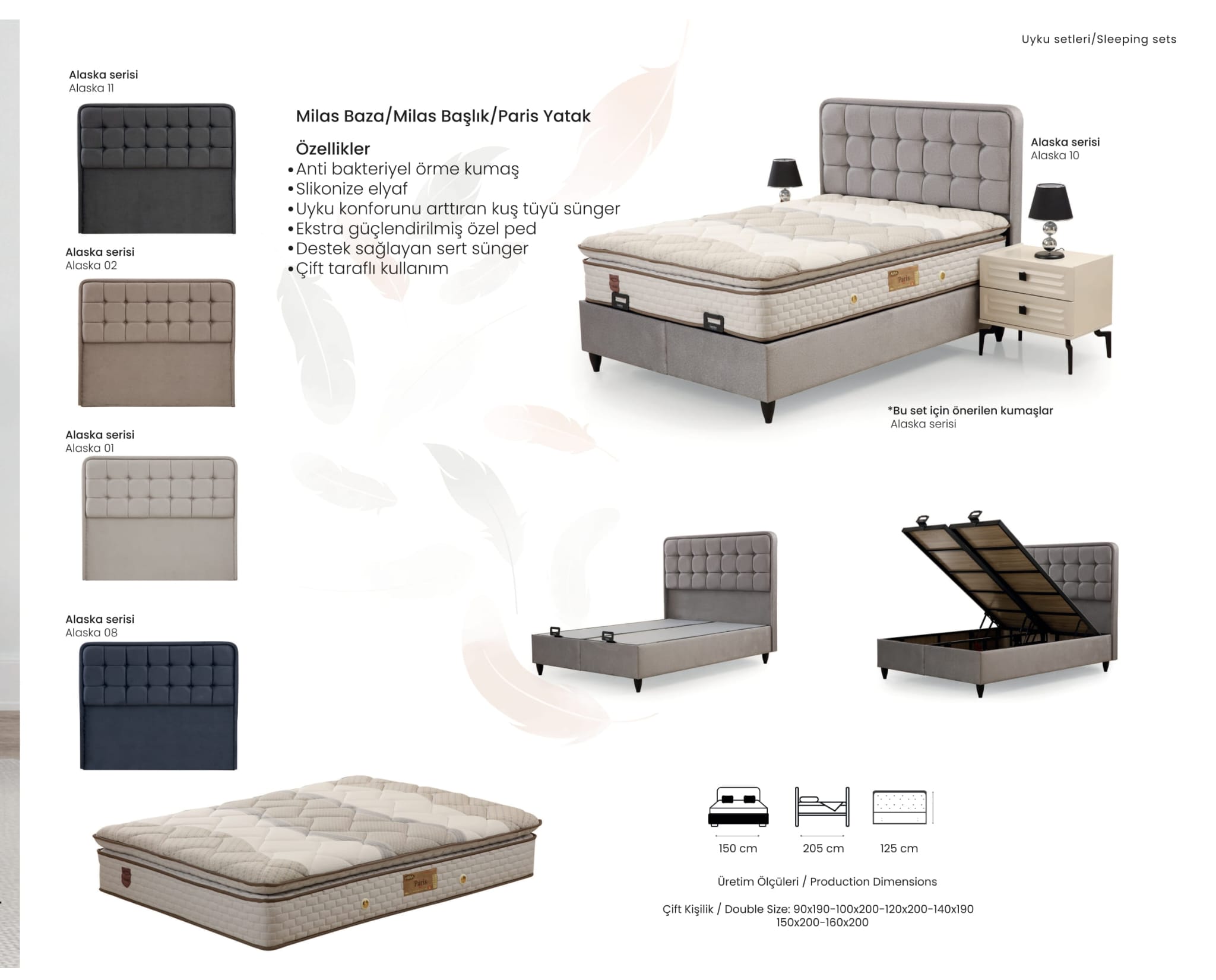 Uyku setleri/Sleeping sets

Alaska serisi
Alaska 11

Alaska serisi
Alaska 02

Alaska serisi
Alaska 01

Alaska serisi
Alaska 08

Milas Baza/Milas Başlık/Paris Yatak

Özellikler
• Anti bakteriyel örme kumaş
• Slikonize elyaf
• Uyku konforunu arttıran kuş tüyü sünger
• Ekstra güçlendirilmiş özel ped
• Destek sağlayan sert sünger
• Çift taraflı kullanım

Alaska serisi
Alaska 10

*Bu set için önerilen kumaşlar
Alaska serisi

150 cm
205 cm
125 cm

Üretim Ölçüleri / Production Dimensions

Çift Kişilik / Double Size: 90x190-100x200-120x200-140x190
150x200-160x200